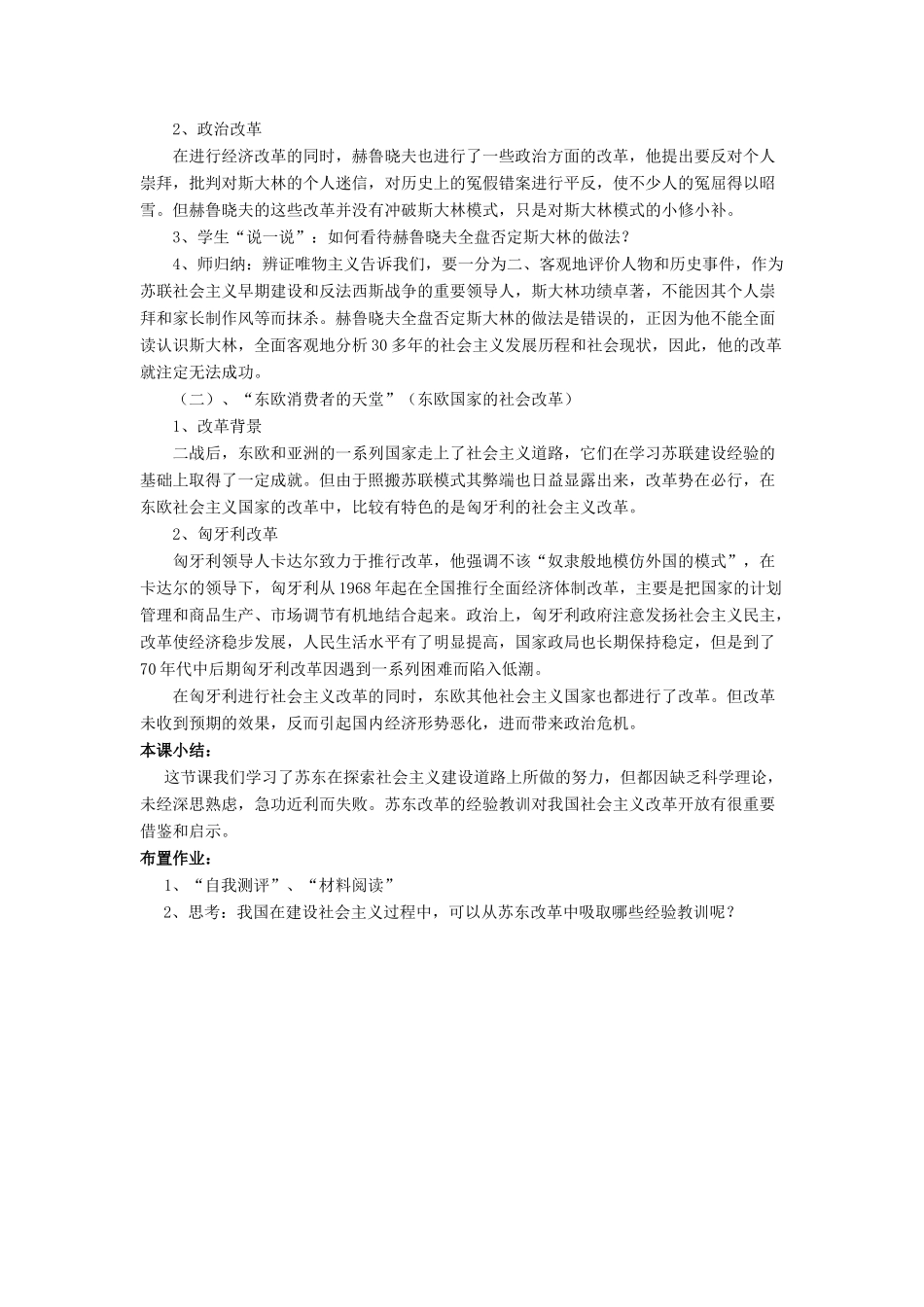 2、政治改革

在进行经济改革的同时，赫鲁晓夫也进行了一些政治方面的改革，他提出要反对个人崇拜，批判对斯大林的个人迷信，对历史上的冤假错案进行平反，使不少人的冤屈得以昭雪。但赫鲁晓夫的这些改革并没有冲破斯大林模式，只是对斯大林模式的小修小补。

3、学生“说一说”：如何看待赫鲁晓夫全盘否定斯大林的做法？

4、师归纳：辨证唯物主义告诉我们，要一分为二、客观地评价人物和历史事件，作为苏联社会主义早期建设和反法西斯战争的重要领导人，斯大林功绩卓著，不能因其个人崇拜和家长制作风等而抹杀。赫鲁晓夫全盘否定斯大林的做法是错误的，正因为他不能全面读认识斯大林，全面客观地分析30多年的社会主义发展历程和社会现状，因此，他的改革就注定无法成功。

（二）、“东欧消费者的天堂”（东欧国家的社会改革）

1、改革背景

二战后，东欧和亚洲的一系列国家走上了社会主义道路，它们在学习苏联建设经验的基础上取得了一定成就。但由于照搬苏联模式其弊端也日益显露出来，改革势在必行，在东欧社会主义国家的改革中，比较有特色的是匈牙利的社会主义改革。

2、匈牙利改革

匈牙利领导人卡达尔致力于推行改革，他强调不该“奴隶般地模仿外国的模式”，在卡达尔的领导下，匈牙利从1968年起在全国推行全面经济体制改革，主要是把国家的计划管理和商品生产、市场调节有机地结合起来。政治上，匈牙利政府注意发扬社会主义民主，改革使经济稳步发展，人民生活水平有了明显提高，国家政局也长期保持稳定，但是到了70年代中后期匈牙利改革因遇到一系列困难而陷入低潮。

在匈牙利进行社会主义改革的同时，东欧其他社会主义国家也都进行了改革。但改革未收到预期的效果，反而引起国内经济形势恶化，进而带来政治危机。

本课小结：

这节课我们学习了苏东在探索社会主义建设道路上所做的努力，但都因缺乏科学理论，未经深思熟虑，急功近利而失败。苏东改革的经验教训对我国社会主义改革开放有很重要借鉴和启示。

布置作业：

1、“自我测评”、“材料阅读”

2、思考：我国在建设社会主义过程中，可以从苏东改革中吸取哪些经验教训呢？